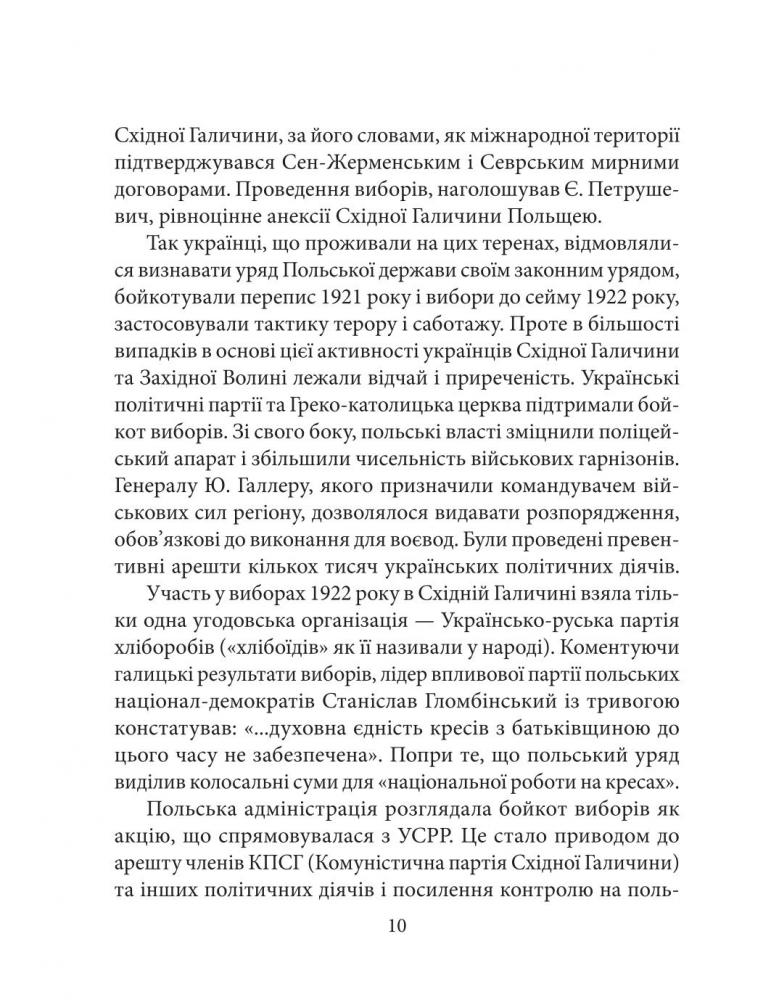 Східної Галичини, за його словами, як міжнародної території підтверджувався Сен-Жерменським і Севрським мирними договорами. Проведення виборів, наголошував Є. Петрушевич, рівноцінне анексії Східної Галичини Польщею.

Так українці, що проживали на цих теренах, відмовлялися визнавати уряд Польської держави своїм законним урядом, бойкотували перепис 1921 року і вибори до сейму 1922 року, застосовували тактику терору і саботажу. Проте в більшості випадків в основі цієї активності українців Східної Галичини та Західної Волині лежали відчай і приреченість. Українські політичні партії та Греко-католицька церква підтримали бойкот виборів. Зі свого боку, польські власті зміцнили поліцейський апарат і збільшили чисельність військових гарнізонів. Генералу Ю. Галлеру, якого призначили командувачем військових сил регіону, дозволялося видавати розпорядження, обов'язкові до виконання для воєвод. Були проведені превентивні арешти кількох тисяч українських політичних діячів.

Участь у виборах 1922 року в Східній Галичині взяла тільки одна угодовська організація — Українсько-руська партія хліборобів («хлібоїдів» як її називали у народі). Коментуючи галицькі результати виборів, лідер впливової партії польських націонал-демократів Станіслав Гломбінський із тривогою констатував: «...духовна єдність кресів з батьківщиною до цього часу не забезпечена». Попри те, що польський уряд виділив колосальні суми для «національної роботи на кресах».

Польська адміністрація розглядала бойкот виборів як акцію, що спрямовувалася з УСРР. Це стало приводом до арешту членів КПСГ (Комуністична партія Східної Галичини) та інших політичних діячів і посилення контролю на поль-

10